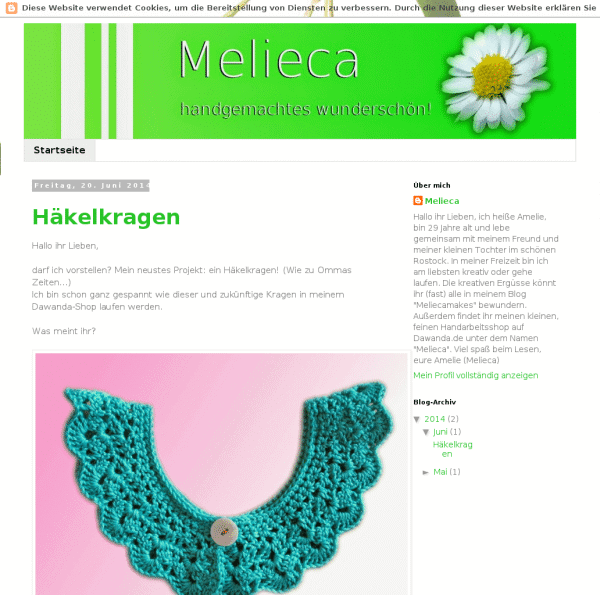 Diese Website verwendet Cookies, um die Bereitstellung von Diensten zu verbessern. Durch die Nutzung dieser Website erklären Sie

Melieca

handgemachtes wunderschön!

Startseite

Freitag, 20. Juni 2014

Häkelkragen

Hallo ihr Lieben,

darf ich vorstellen? Mein neustes Projekt: ein Häkelkragen! (Wie zu Ommas Zeiten...)
Ich bin schon ganz gespannt wie dieser und zukünftige Kragen in meinem Dawanda-Shop laufen werden.

Was meint ihr?

Über mich

Melieca

Hallo ihr Lieben, ich heiße Amelie, bin 29 Jahre alt und lebe gemeinsam mit meinem Freund und meiner kleinen Tochter im schönen Rostock. In meiner Freizeit bin ich am liebsten kreativ oder gehe laufen. Die kreativen Ergüsse könnt ihr (fast) alle in meinem Blog "Meliecamakes" bewundern. Außerdem findet ihr meinen kleinen, feinen Handarbeitsshop auf Dawanda.de unter dem Namen "Melieca". Viel spaß beim Lesen, eure Amelie (Melieca)

Mein Profil vollständig anzeigen

Blog-Archiv

▼ 2014 (2)
▼ Juni (1)
Häkelkragen
► Mai (1)